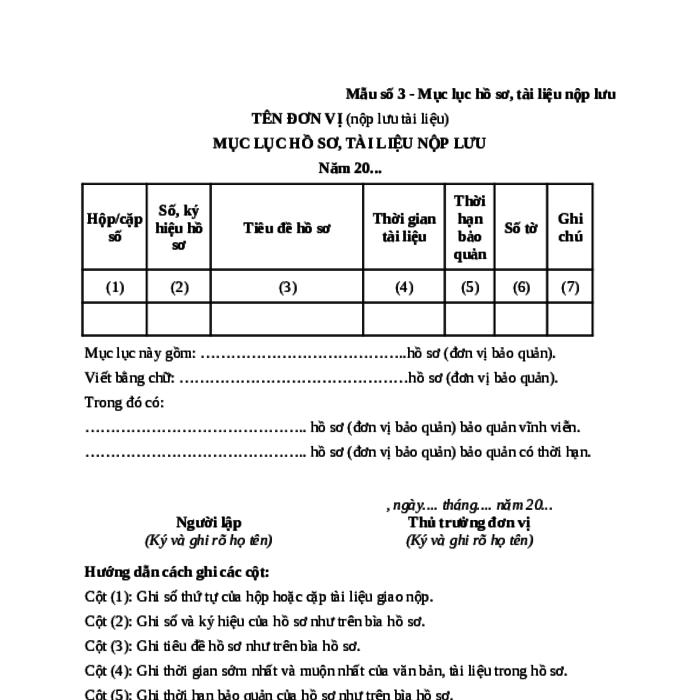 Mẫu số 3 - Mục lục hồ sơ, tài liệu nộp lưu

TÊN ĐƠN VỊ (nộp lưu tài liệu)

MỤC LỤC HỒ SƠ, TÀI LIỆU NỘP LƯU

Năm 20...

| Hộp/cặp số | Số, ký hiệu hồ sơ | Tiêu đề hồ sơ | Thời gian tài liệu | Thời hạn bảo quản | Số tờ | Ghi chú |
|---|---|---|---|---|---|---|
| (1) | (2) | (3) | (4) | (5) | (6) | (7) |
| | | | | | | |

Mục lục này gồm: …………………………………..hồ sơ (đơn vị bảo quản).

Viết bằng chữ: ………………………………………hồ sơ (đơn vị bảo quản).

Trong đó có:

…………………………………….. hồ sơ (đơn vị bảo quản) bảo quản vĩnh viễn.

…………………………………….. hồ sơ (đơn vị bảo quản) bảo quản có thời hạn.

, ngày.... tháng.... năm 20...

Người lập
(Ký và ghi rõ họ tên)

Thủ trưởng đơn vị
(Ký và ghi rõ họ tên)

Hướng dẫn cách ghi các cột:

Cột (1): Ghi số thứ tự của hộp hoặc cặp tài liệu giao nộp.

Cột (2): Ghi số và ký hiệu của hồ sơ như trên bìa hồ sơ.

Cột (3): Ghi tiêu đề hồ sơ như trên bìa hồ sơ.

Cột (4): Ghi thời gian sớm nhất và muộn nhất của văn bản, tài liệu trong hồ sơ.

Cột (5): Ghi thời hạn bảo quản của hồ sơ như trên bìa hồ sơ.